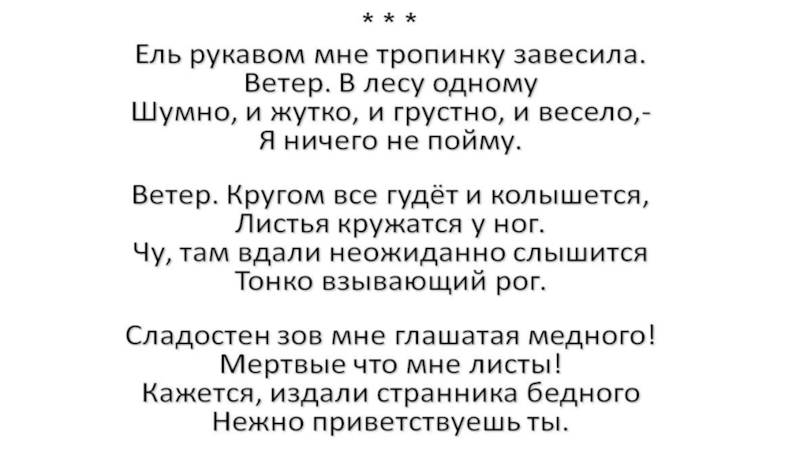 * * *

Ель рукавом мне тропинку завесила.
Ветер. В лесу одному
Шумно, и жутко, и грустно, и весело,-
Я ничего не пойму.

Ветер. Кругом все гудёт и колышется,
Листья кружатся у ног.
Чу, там вдали неожиданно слышится
Тонко взывающий рог.

Сладостен зов мне глашатая медного!
Мертвые что мне листы!
Кажется, издали странника бедного
Нежно приветствуешь ты.